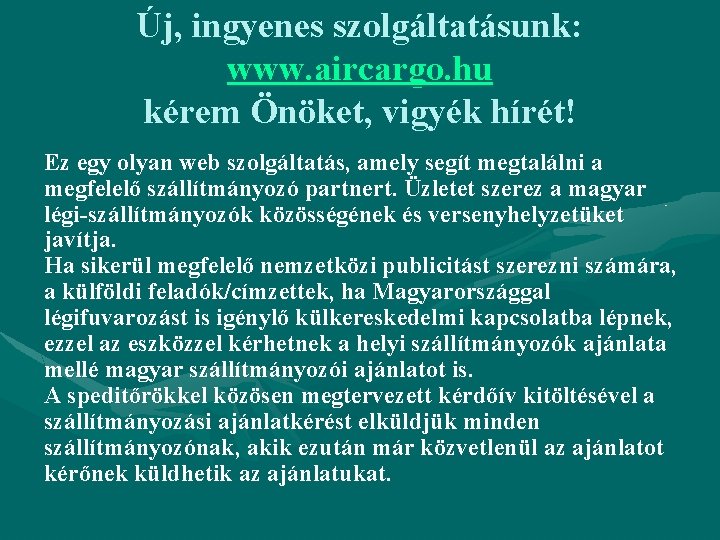 Új, ingyenes szolgáltatásunk:
www.aircargo.hu
kérem Önöket, vigyék hírét!

Ez egy olyan web szolgáltatás, amely segít megtalálni a megfelelő szállítmányozó partnert. Üzletet szerez a magyar légi-szállítmányozók közösségének és versenyhelyzetüket javítja.
Ha sikerül megfelelő nemzetközi publicitást szerezni számára, a külföldi feladók/címzettek, ha Magyarországgal légifuvarozást is igénylő külkereskedelmi kapcsolatba lépnek, ezzel az eszközzel kérhetnek a helyi szállítmányozók ajánlata mellé magyar szállítmányozói ajánlatot is.
A speditőrökkel közösen megtervezett kérdőív kitöltésével a szállítmányozási ajánlatkérést elküldjük minden szállítmányozónak, akik ezután már közvetlenül az ajánlatot kérőnek küldhetik az ajánlatukat.